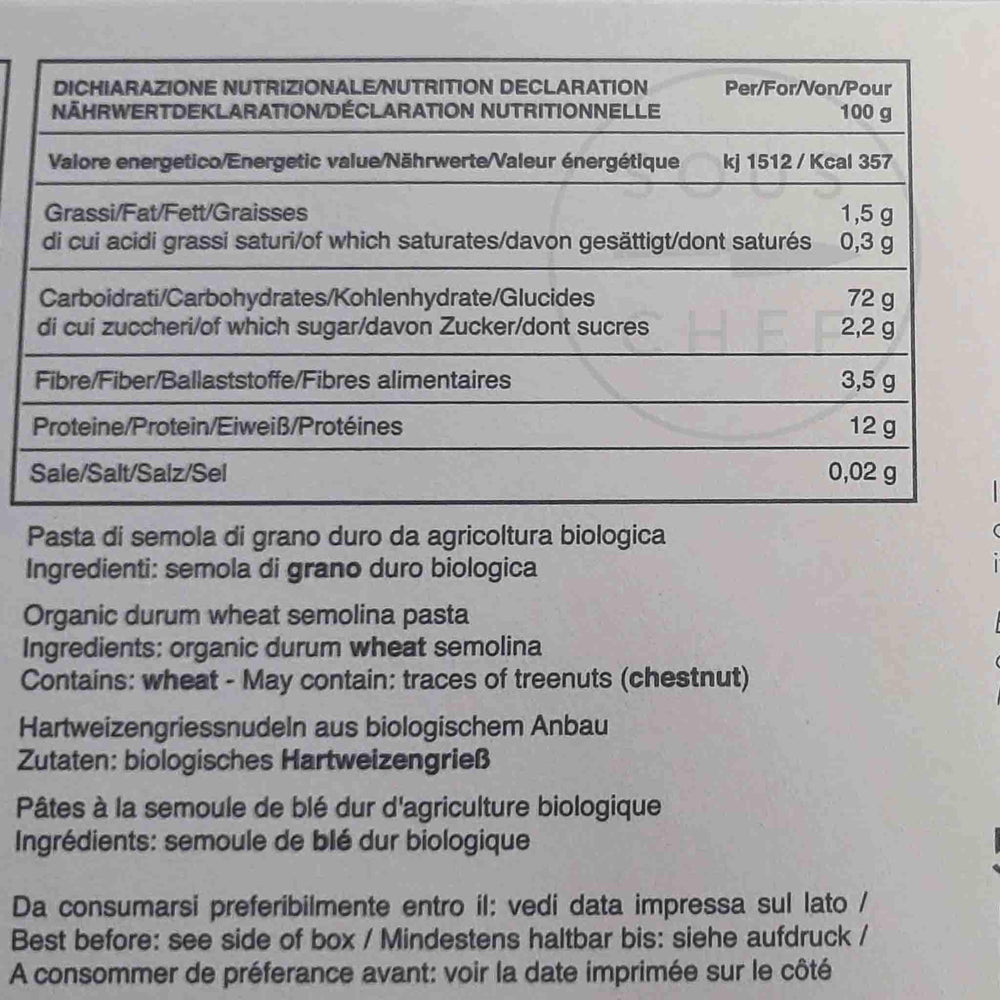 | DICHIARAZIONE NUTRIZIONALE/NUTRITION DECLARATION NÄHRWERTDEKLARATION/DÉCLARATION NUTRITIONNELLE | Per/For/Von/Pour 100 g |
|---|---|
| Valore energetico/Energetic value/Nährwerte/Valeur énergétique | kj 1512 / Kcal 357 |
| Grassi/Fat/Fett/Graisses | 1,5 g |
| di cui acidi grassi saturi/of which saturates/davon gesättigt/dont saturés | 0,3 g |
| Carboidrati/Carbohydrates/Kohlenhydrate/Glucides | 72 g |
| di cui zuccheri/of which sugar/davon Zucker/dont sucres | 2,2 g |
| Fibre/Fiber/Ballaststoffe/Fibres alimentaires | 3,5 g |
| Proteine/Protein/Eiweiß/Protéines | 12 g |
| Sale/Salt/Salz/Sel | 0,02 g |

Pasta di semola di grano duro da agricoltura biologica
Ingredienti: semola di grano duro biologica

Organic durum wheat semolina pasta
Ingredients: organic durum wheat semolina
Contains: wheat - May contain: traces of treenuts (chestnut)

Hartweizengriessnudeln aus biologischem Anbau
Zutaten: biologisches Hartweizengrieß

Pâtes à la semoule de blé dur d'agriculture biologique
Ingrédients: semoule de blé dur biologique

Da consumarsi preferibilmente entro il: vedi data impressa sul lato / Best before: see side of box / Mindestens haltbar bis: siehe aufdruck / A consommer de préferance avant: voir la date imprimée sur le côté

SOUS CHEF